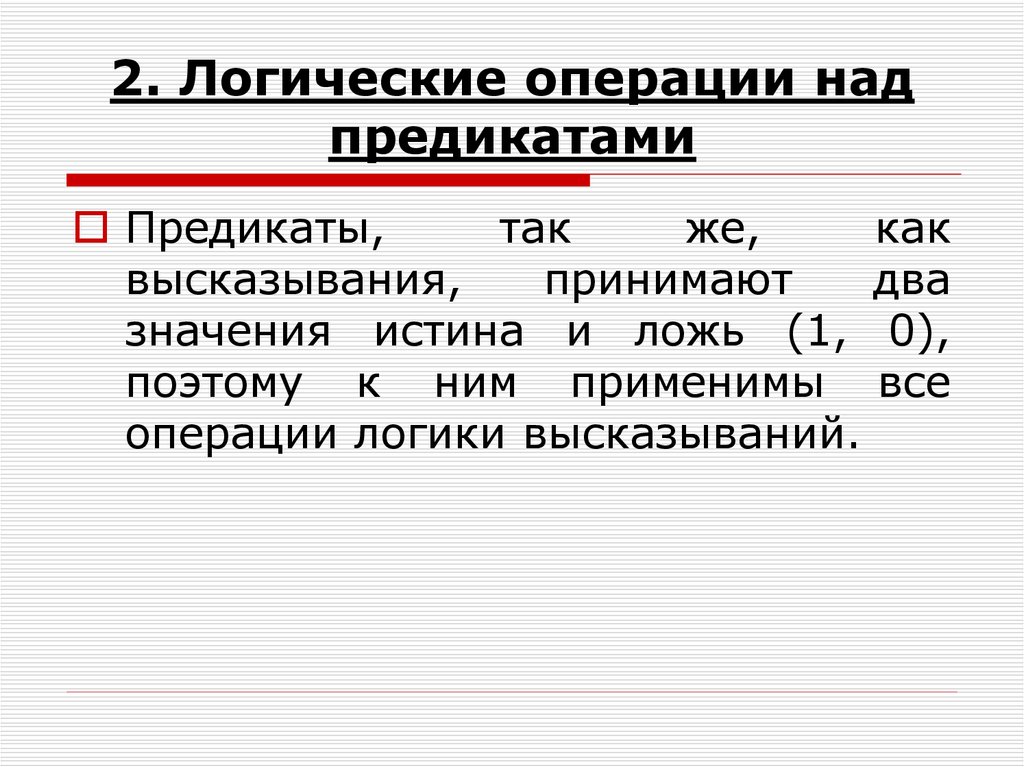 2. Логические операции над предикатами

☐ Предикаты, так же, как высказывания, принимают два значения истина и ложь (1, 0), поэтому к ним применимы все операции логики высказываний.